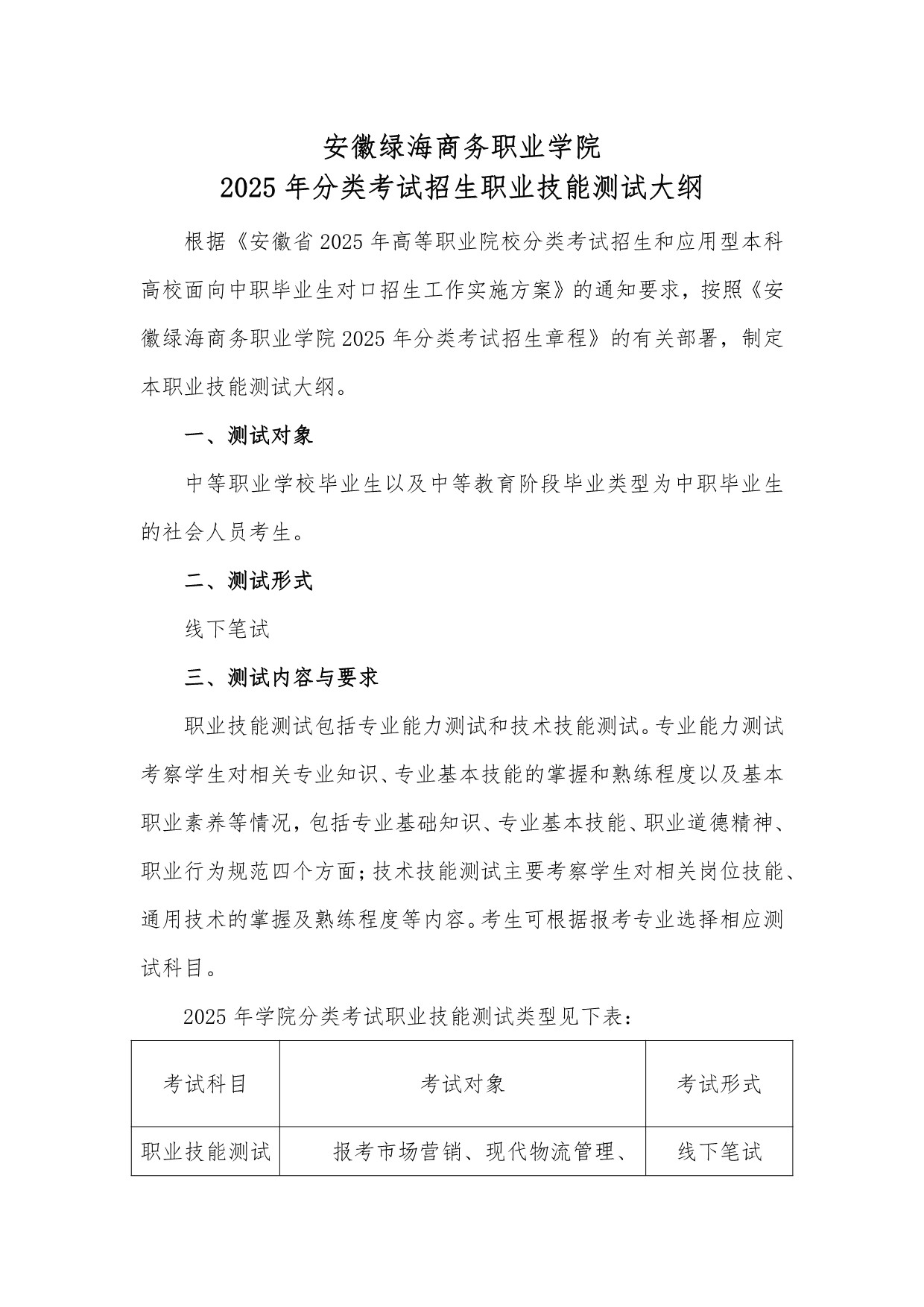 安徽绿海商务职业学院
2025 年分类考试招生职业技能测试大纲

根据《安徽省 2025 年高等职业院校分类考试招生和应用型本科高校面向中职毕业生对口招生工作实施方案》的通知要求，按照《安徽绿海商务职业学院 2025 年分类考试招生章程》的有关部署，制定本职业技能测试大纲。

一、测试对象

中等职业学校毕业生以及中等教育阶段毕业类型为中职毕业生的社会人员考生。

二、测试形式

线下笔试

三、测试内容与要求

职业技能测试包括专业能力测试和技术技能测试。专业能力测试考察学生对相关专业知识、专业基本技能的掌握和熟练程度以及基本职业素养等情况，包括专业基础知识、专业基本技能、职业道德精神、职业行为规范四个方面；技术技能测试主要考察学生对相关岗位技能、通用技术的掌握及熟练程度等内容。考生可根据报考专业选择相应测试科目。

2025 年学院分类考试职业技能测试类型见下表：

| 考试科目 | 考试对象 | 考试形式 |
|---|---|---|
| 职业技能测试 | 报考市场营销、现代物流管理、 | 线下笔试 |